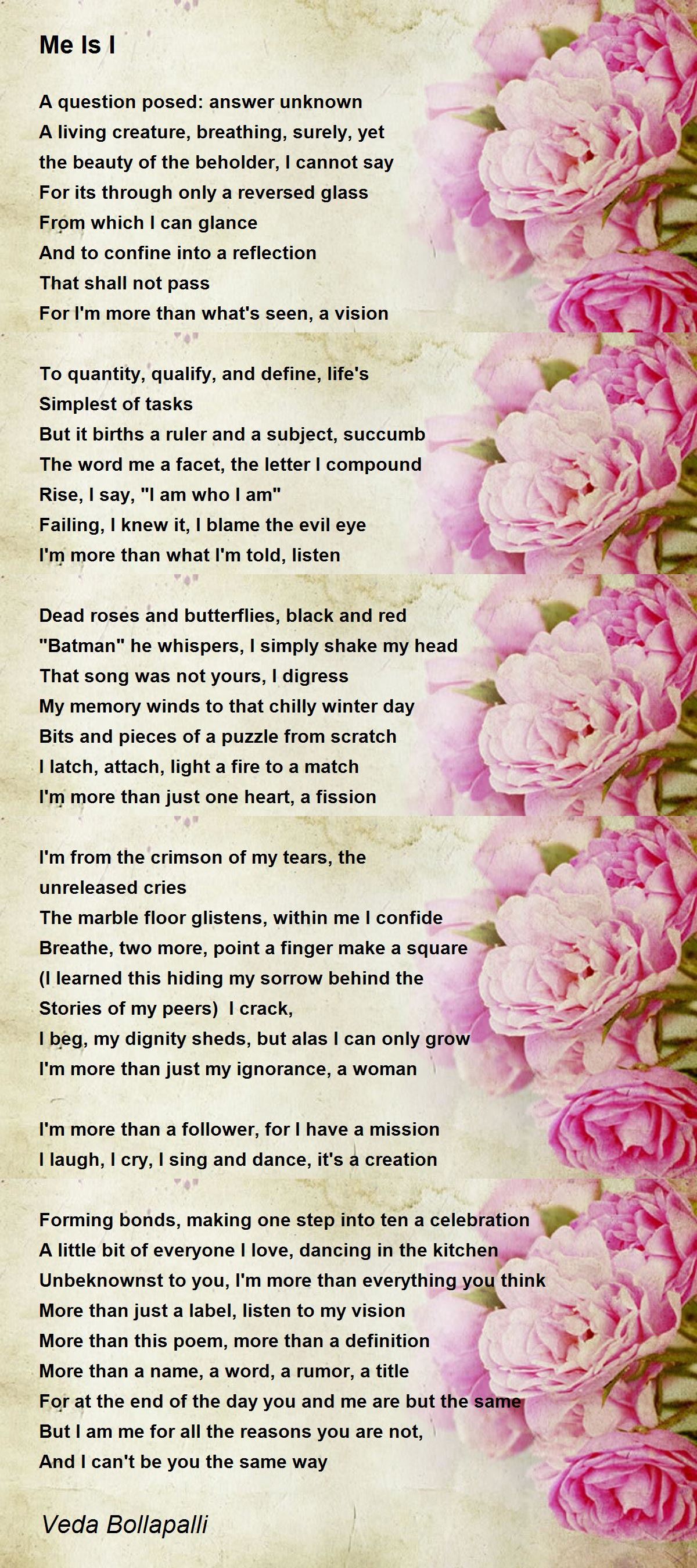 Me Is I

A question posed: answer unknown
A living creature, breathing, surely, yet
the beauty of the beholder, I cannot say
For its through only a reversed glass
From which I can glance
And to confine into a reflection
That shall not pass
For I'm more than what's seen, a vision

To quantity, qualify, and define, life's
Simplest of tasks
But it births a ruler and a subject, succumb
The word me a facet, the letter I compound
Rise, I say, "I am who I am"
Failing, I knew it, I blame the evil eye
I'm more than what I'm told, listen

Dead roses and butterflies, black and red
"Batman" he whispers, I simply shake my head
That song was not yours, I digress
My memory winds to that chilly winter day
Bits and pieces of a puzzle from scratch
I latch, attach, light a fire to a match
I'm more than just one heart, a fission

I'm from the crimson of my tears, the
unreleased cries
The marble floor glistens, within me I confide
Breathe, two more, point a finger make a square
(I learned this hiding my sorrow behind the
Stories of my peers) I crack,
I beg, my dignity sheds, but alas I can only grow
I'm more than just my ignorance, a woman

I'm more than a follower, for I have a mission
I laugh, I cry, I sing and dance, it's a creation

Forming bonds, making one step into ten a celebration
A little bit of everyone I love, dancing in the kitchen
Unbeknownst to you, I'm more than everything you think
More than just a label, listen to my vision
More than this poem, more than a definition
More than a name, a word, a rumor, a title
For at the end of the day you and me are but the same
But I am me for all the reasons you are not,
And I can't be you the same way

Veda Bollapalli